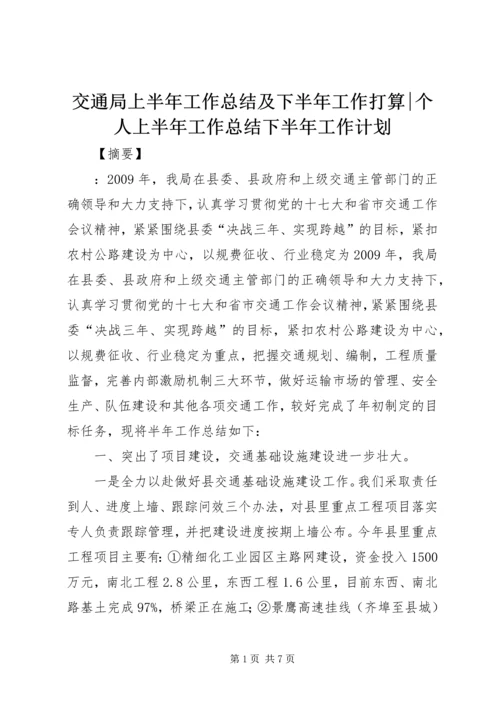 交通局上半年工作总结及下半年工作打算|个人上半年工作总结下半年工作计划

【摘要】

：2009年，我局在县委、县政府和上级交通主管部门的正确领导和大力支持下，认真学习贯彻党的十七大和省市交通工作会议精神，紧紧围绕县委“决战三年、实现跨越”的目标，紧扣农村公路建设为中心，以规费征收、行业稳定为2009年，我局在县委、县政府和上级交通主管部门的正确领导和大力支持下，认真学习贯彻党的十七大和省市交通工作会议精神，紧紧围绕县委“决战三年、实现跨越”的目标，紧扣农村公路建设为中心，以规费征收、行业稳定为重点，把握交通规划、编制，工程质量监督，完善内部激励机制三大环节，做好运输市场的管理、安全生产、队伍建设和其他各项交通工作，较好完成了年初制定的目标任务，现将半年工作总结如下：

一、突出了项目建设，交通基础设施建设进一步壮大。

一是全力以赴做好县交通基础设施建设工作。我们采取责任到人、进度上墙、跟踪问效三个办法，对县里重点工程项目落实专人负责跟踪管理，并把建设进度按期上墙公布。今年县里重点工程项目主要有：①精细化工业园区主路网建设，资金投入1500万元，南北工程2.8公里，东西工程1.6公里，目前东西、南北路基土完成97%，桥梁正在施工；②景鹰高速挂线（齐埠至县城）

第1页 共7页